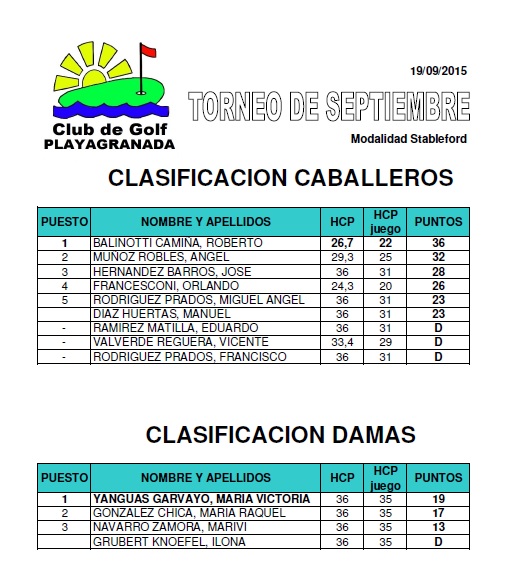 Club de Golf
PLAYAGRANADA

19/09/2015

TORNEO DE SEPTIEMBRE

Modalidad Stableford

CLASIFICACION CABALLEROS

| PUESTO | NOMBRE Y APELLIDOS | HCP | HCP juego | PUNTOS |
|---|---|---|---|---|
| 1 | BALINOTTI CAMIÑA, ROBERTO | 26,7 | 22 | 36 |
| 2 | MUÑOZ ROBLES, ANGEL | 29,3 | 25 | 32 |
| 3 | HERNANDEZ BARROS, JOSE | 36 | 31 | 28 |
| 4 | FRANCESCONI, ORLANDO | 24,3 | 20 | 26 |
| 5 | RODRIGUEZ PRADOS, MIGUEL ANGEL | 36 | 31 | 23 |
|  | DIAZ HUERTAS, MANUEL | 36 | 31 | 23 |
| - | RAMIREZ MATILLA, EDUARDO | 36 | 31 | D |
| - | VALVERDE REGUERA, VICENTE | 33,4 | 29 | D |
| - | RODRIGUEZ PRADOS, FRANCISCO | 36 | 31 | D |

CLASIFICACION DAMAS

| PUESTO | NOMBRE Y APELLIDOS | HCP | HCP juego | PUNTOS |
|---|---|---|---|---|
| 1 | YANGUAS GARVAYO, MARIA VICTORIA | 36 | 35 | 19 |
| 2 | GONZALEZ CHICA, MARIA RAQUEL | 36 | 35 | 17 |
| 3 | NAVARRO ZAMORA, MARIVI | 36 | 35 | 13 |
|  | GRUBERT KNOEFEL, ILONA | 36 | 35 | D |